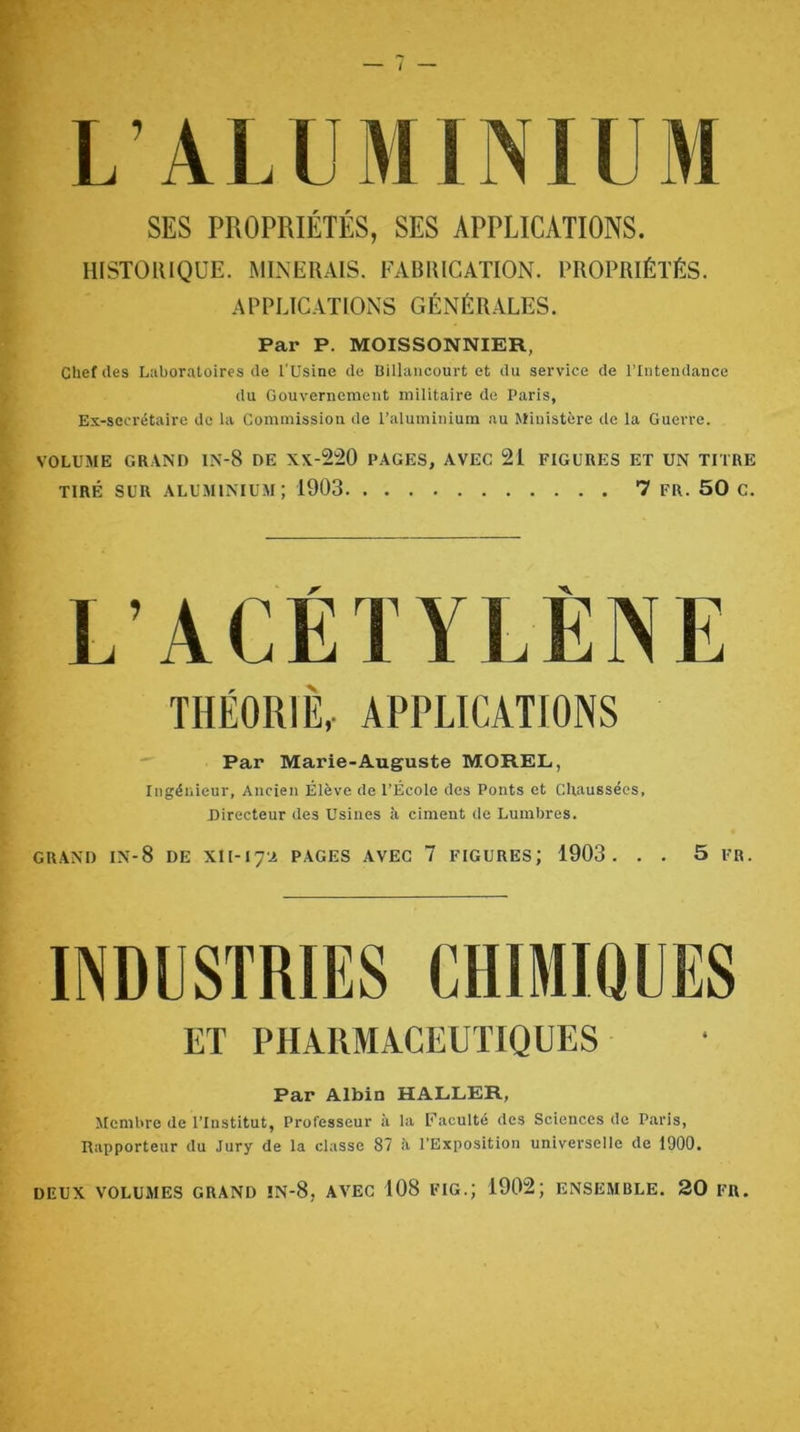 — 7 —

L'ALUMINIUM

SES PROPRIÉTÉS, SES APPLICATIONS.

HISTORIQUE. MINERAIS. FABRICATION. PROPRIÉTÉS. APPLICATIONS GÉNÉRALES.

Par P. MOISSONNIER,

Chef des Laboratoires de l'Usine de Billancourt et du service de l'Intendance du Gouvernement militaire de Paris,
Ex-secrétaire de la Commission de l'aluminium au Ministère de la Guerre.

VOLUME GRAND IN-8 DE XX-220 PAGES, AVEC 21 FIGURES ET UN TITRE TIRÉ SUR ALUMINIUM; 1903. . . . . . . . . . . . 7 FR. 50 C.

L'ACÉTYLÈNE

THÉORIE, APPLICATIONS

Par Marie-Auguste MOREL,

Ingénieur, Ancien Élève de l'École des Ponts et Chaussées,
Directeur des Usines à ciment de Lumbres.

GRAND IN-8 DE XII-172 PAGES AVEC 7 FIGURES; 1903. . . 5 FR.

INDUSTRIES CHIMIQUES

ET PHARMACEUTIQUES

Par Albin HALLER,

Membre de l'Institut, Professeur à la Faculté des Sciences de Paris,
Rapporteur du Jury de la classe 87 à l'Exposition universelle de 1900.

DEUX VOLUMES GRAND IN-8, AVEC 108 FIG.; 1902; ENSEMBLE. 20 FR.